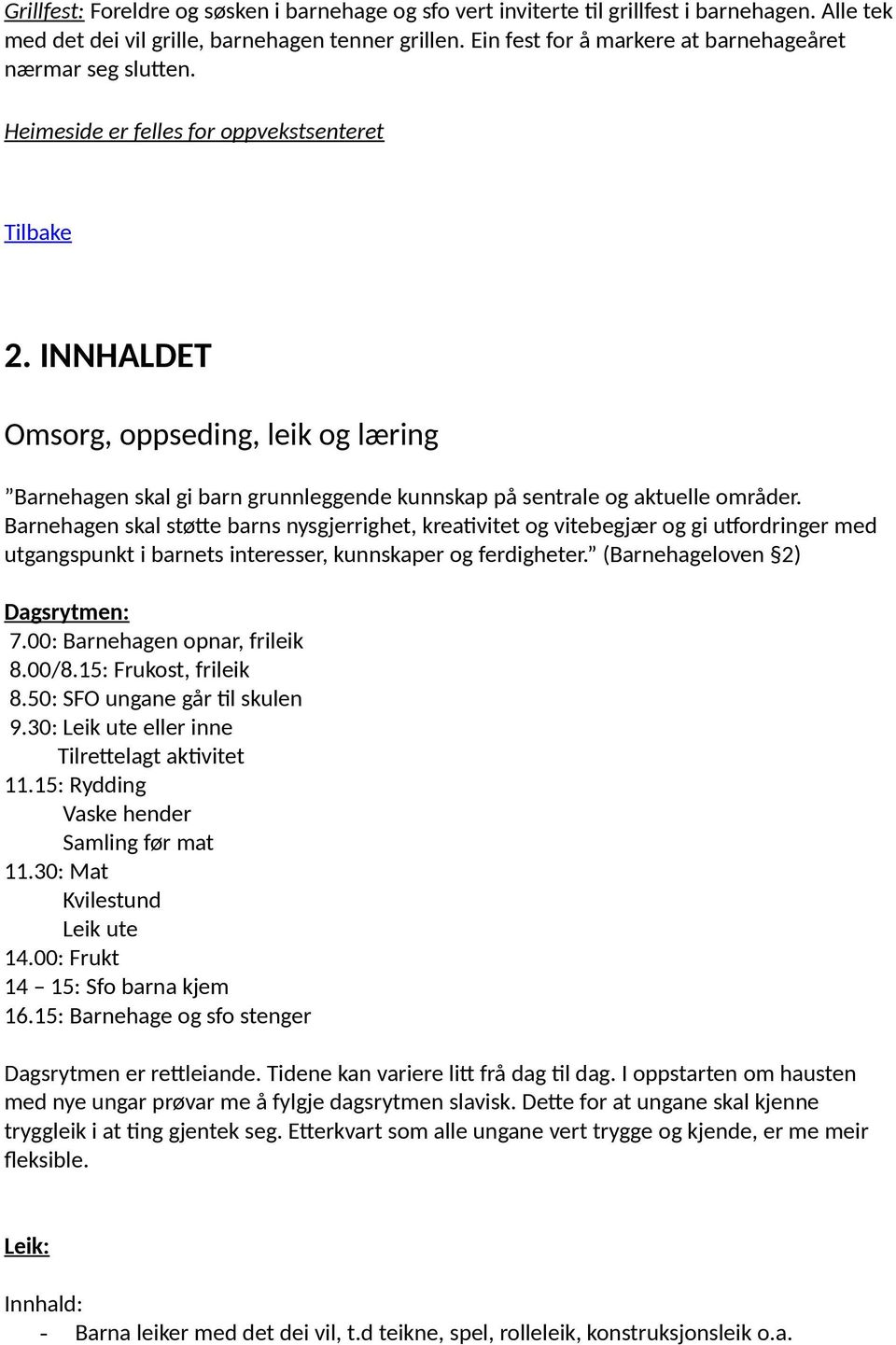 Grillfest: Foreldre og søsken i barnehage og sfo vert inviterte til grillfest i barnehagen. Alle tek med det dei vil grille, barnehagen tenner grillen. Ein fest for å markere at barnehageåret nærmar seg slutten.

Heimeside er felles for oppvekstsenteret

Tilbake

2. INNHALDET

Omsorg, oppseding, leik og læring

”Barnehagen skal gi barn grunnleggende kunnskap på sentrale og aktuelle områder. Barnehagen skal støtte barns nysgjerrighet, kreativitet og vitebegjær og gi utfordringer med utgangspunkt i barnets interesser, kunnskaper og ferdigheter.” (Barnehageloven §2)

Dagsrytmen:
7.00: Barnehagen opnar, frileik
8.00/8.15: Frukost, frileik
8.50: SFO ungane går til skulen
9.30: Leik ute eller inne
Tilrettelagt aktivitet
11.15: Rydding
Vaske hender
Samling før mat
11.30: Mat
Kvilestund
Leik ute
14.00: Frukt
14 – 15: Sfo barna kjem
16.15: Barnehage og sfo stenger

Dagsrytmen er rettleiande. Tidene kan variere litt frå dag til dag. I oppstarten om hausten med nye ungar prøvar me å fylgje dagsrytmen slavisk. Dette for at ungane skal kjenne tryggleik i at ting gjentek seg. Etterkvart som alle ungane vert trygge og kjende, er me meir fleksible.

Leik:

Innhald:
- Barna leiker med det dei vil, t.d teikne, spel, rolleleik, konstruksjonsleik o.a.